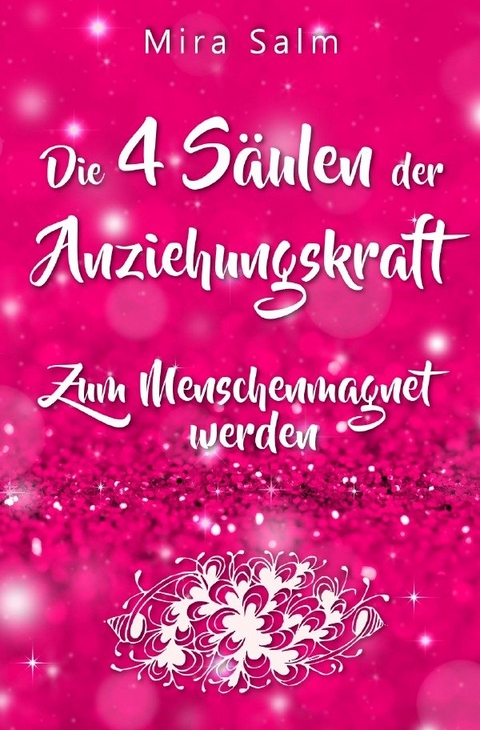 Mira Salm

Die 4 Säulen der Anziehungskraft

Zum Menschenmagnet werden